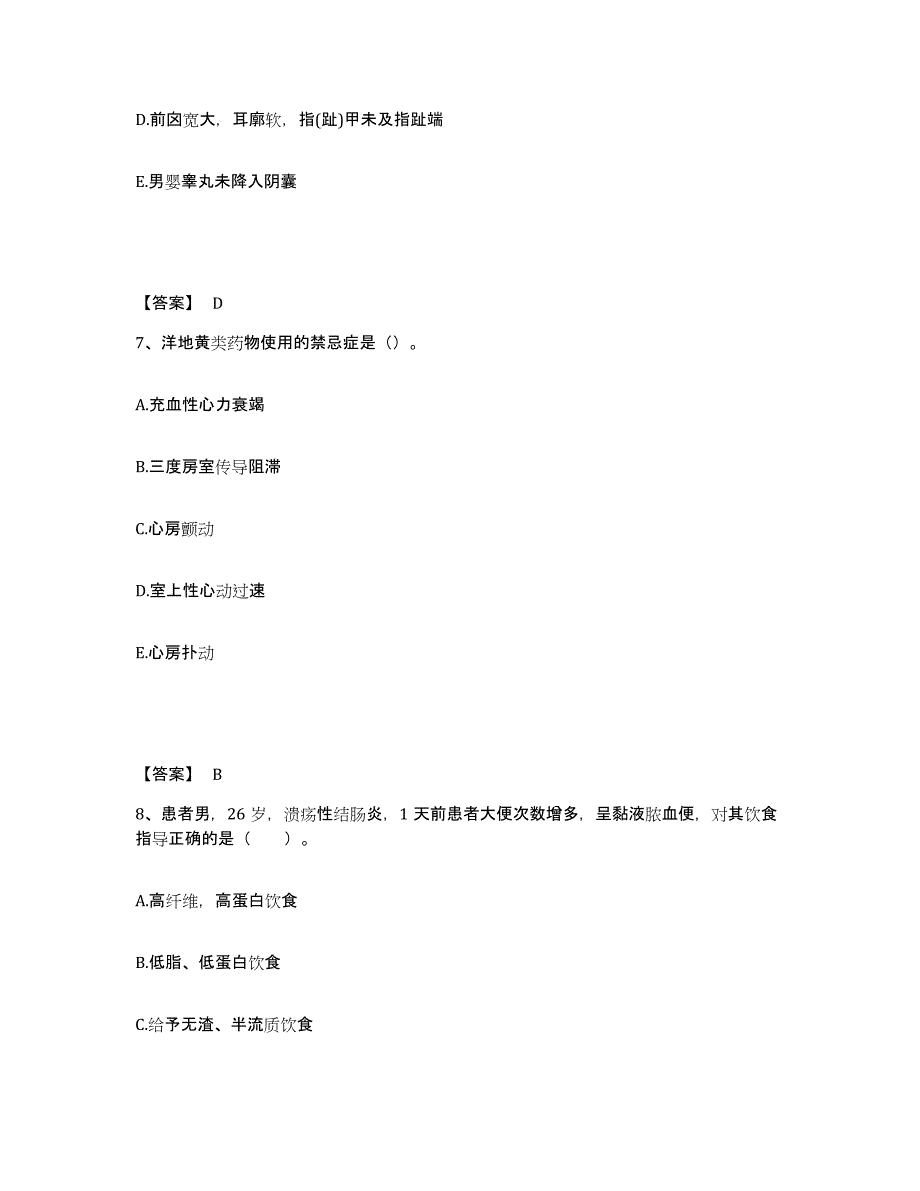 D.前囟宽大，耳廓软，指(趾)甲未及指趾端

E.男婴睾丸未降入阴囊

【答案】 D

7、洋地黄类药物使用的禁忌症是（）。

A.充血性心力衰竭

B.三度房室传导阻滞

C.心房颤动

D.室上性心动过速

E.心房扑动

【答案】 B

8、患者男，26 岁，溃疡性结肠炎，1 天前患者大便次数增多，呈黏液脓血便，对其饮食指导正确的是（ ）。

A.高纤维，高蛋白饮食

B.低脂、低蛋白饮食

C.给予无渣、半流质饮食